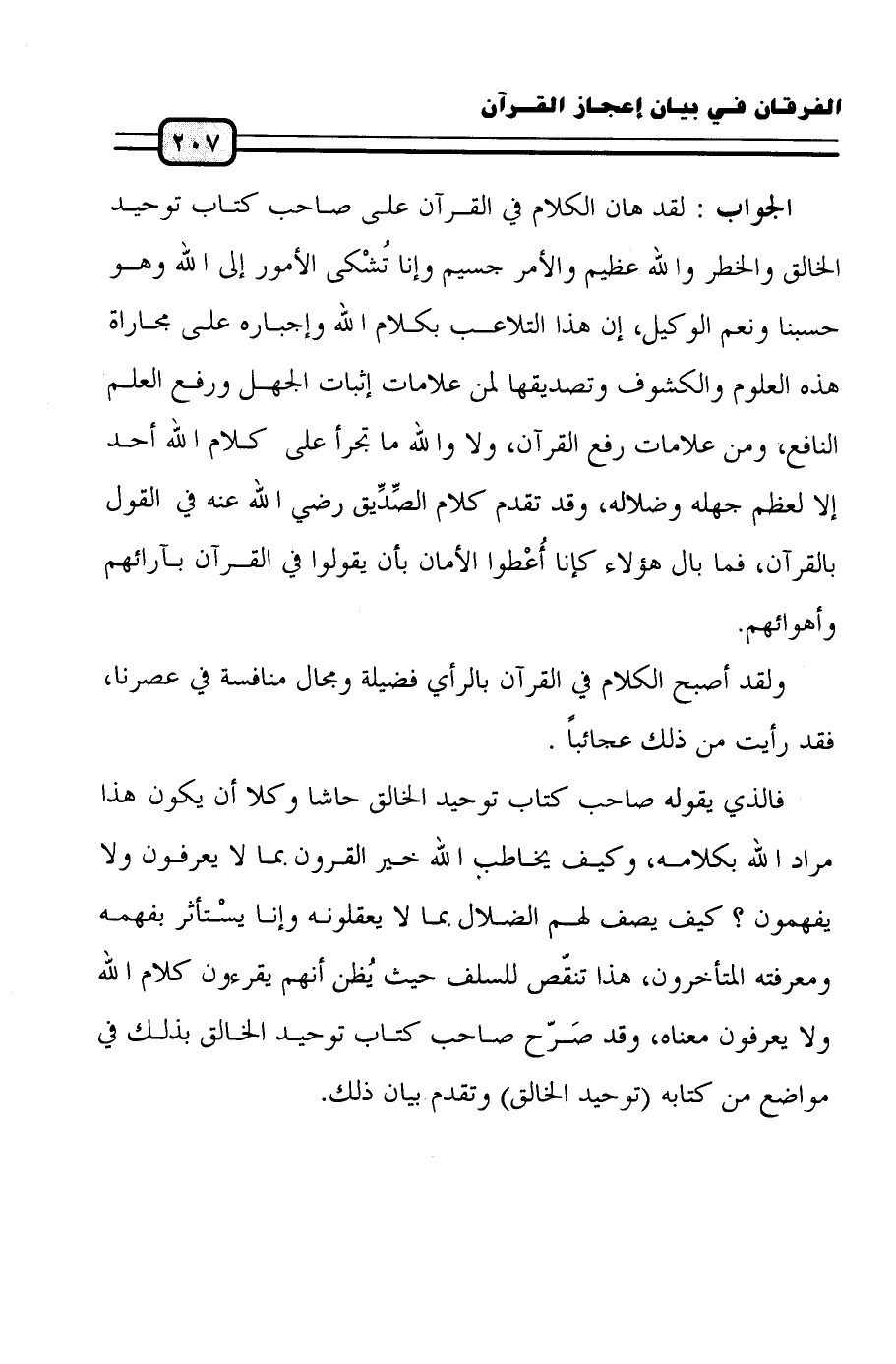 الفرقان في بيان إعجاز القرآن

٢٠٧

الجواب : لقد هان الكلام في القرآن على صاحب كتاب توحيد الخالق والخطر والله عظيم والأمر جسيم وإنا تُشْكى الأمور إلى الله وهو حسبنا ونعم الوكيل، إن هذا التلاعب بكلام الله وإجباره على مجاراة هذه العلوم والكشوف وتصديقها لمن علامات إثبات الجهل ورفع العلم النافع، ومن علامات رفع القرآن، ولا والله ما تجرأ على كلام الله أحد إلا لعظم جهله وضلاله، وقد تقدم كلام الصِّدِّيق رضي الله عنه في القول بالقرآن، فما بال هؤلاء كإنا أُعْطوا الأمان بأن يقولوا في القرآن بآرائهم وأهوائهم.

ولقد أصبح الكلام في القرآن بالرأي فضيلة ومجال منافسة في عصرنا، فقد رأيت من ذلك عجائباً .

فالذي يقوله صاحب كتاب توحيد الخالق حاشا وكلا أن يكون هذا مراد الله بكلامه، وكيف يخاطب الله خير القرون بما لا يعرفون ولا يفهمون ؟ كيف يصف لهم الضلال بما لا يعقلونه وإنا يسْتأثر بفهمه ومعرفته المتأخرون، هذا تنقّص للسلف حيث يُظن أنهم يقرءون كلام الله ولا يعرفون معناه، وقد صَرّح صاحب كتاب توحيد الخالق بذلك في مواضع من كتابه (توحيد الخالق) وتقدم بيان ذلك.